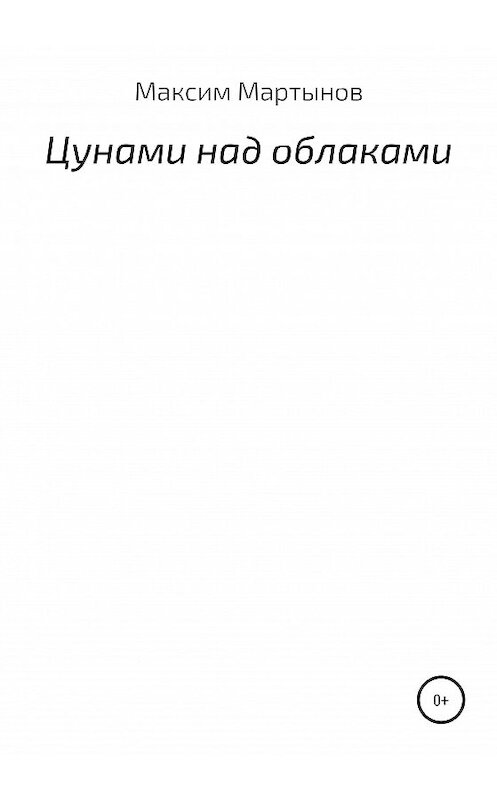 Максим Мартынов

Цунами над облаками

0+